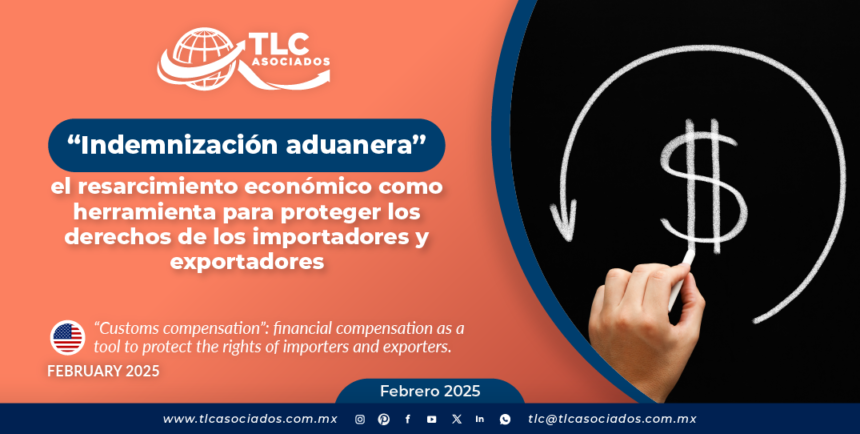 TLC ASOCIADOS

“Indemnización aduanera”

el resarcimiento económico como herramienta para proteger los derechos de los importadores y exportadores

“Customs compensation”: financial compensation as a tool to protect the rights of importers and exporters.

FEBRUARY 2025

Febrero 2025

www.tlcasociados.com.mx

tlc@tlcasociados.com.mx